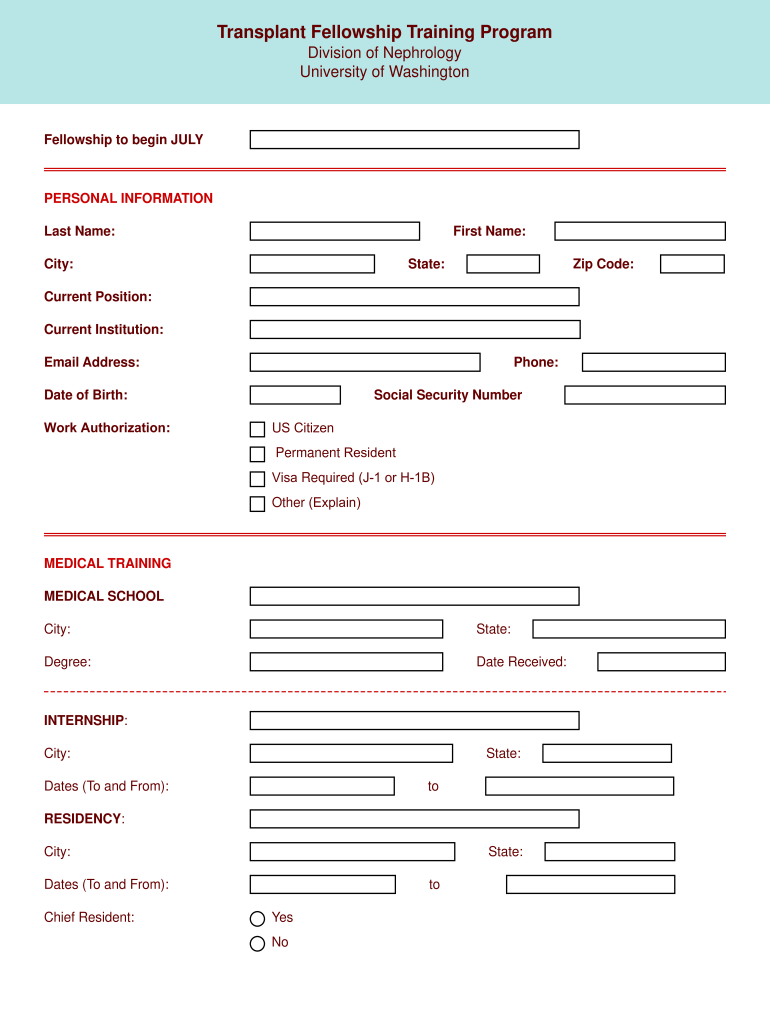 Transplant Fellowship Training Program
Division of Nephrology
University of Washington

Fellowship to begin JULY

PERSONAL INFORMATION

Last Name: First Name:

City: State: Zip Code:

Current Position:

Current Institution:

Email Address: Phone:

Date of Birth: Social Security Number

Work Authorization: US Citizen
Permanent Resident
Visa Required (J-1 or H-1B)
Other (Explain)

MEDICAL TRAINING

MEDICAL SCHOOL

City: State:

Degree: Date Received:

INTERNSHIP:

City: State:

Dates (To and From): to

RESIDENCY:

City: State:

Dates (To and From): to

Chief Resident: Yes
No